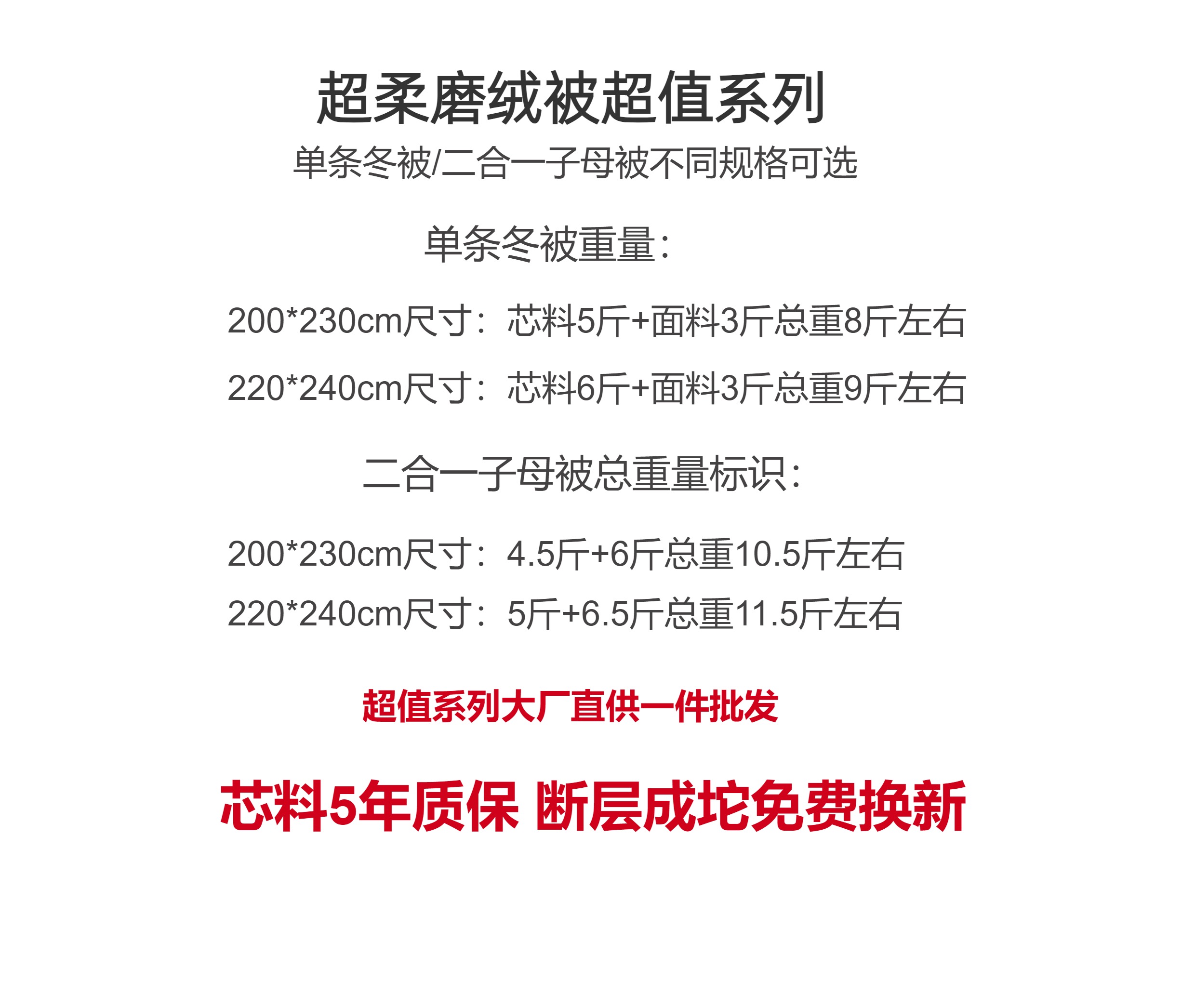 超柔磨绒被超值系列

单条冬被/二合一子母被不同规格可选

单条冬被重量:

200*230cm尺寸:芯料5斤+面料3斤总重8斤左右

220*240cm尺寸:芯料6斤+面料3斤总重9斤左右

二合一子母被总重量标识:

200*230cm尺寸:4.5斤+6斤总重10.5斤左右

220*240cm尺寸:5斤+6.5斤总重11.5斤左右

超值系列大厂直供一件批发

芯料5年质保 断层成坨免费换新